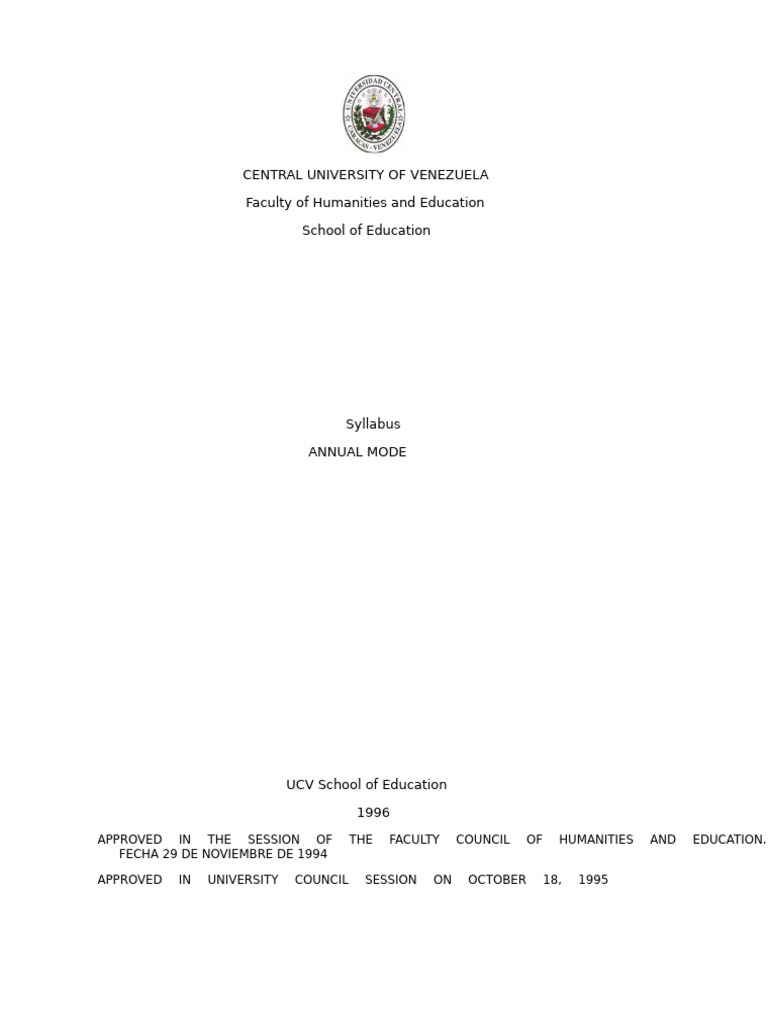 UNIVERSIDAD CENTRAL
CARACAS - VENEZUELA

CENTRAL UNIVERSITY OF VENEZUELA

Faculty of Humanities and Education

School of Education

Syllabus

ANNUAL MODE

UCV School of Education

1996

APPROVED IN THE SESSION OF THE FACULTY COUNCIL OF HUMANITIES AND EDUCATION. FECHA 29 DE NOVIEMBRE DE 1994

APPROVED IN UNIVERSITY COUNCIL SESSION ON OCTOBER 18, 1995